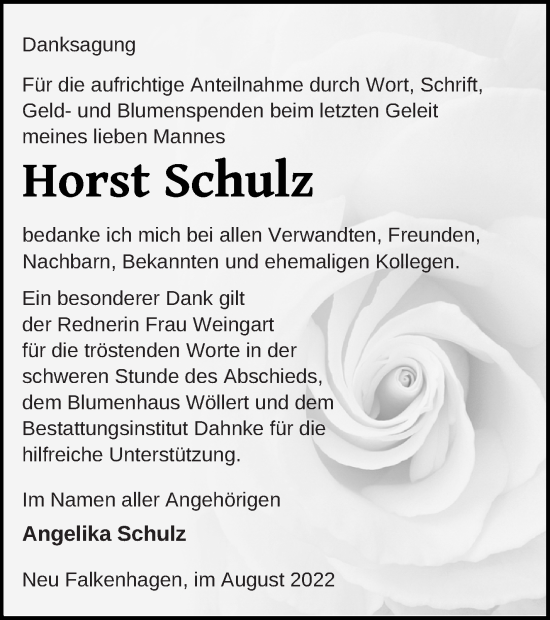 Danksagung

Für die aufrichtige Anteilnahme durch Wort, Schrift, Geld- und Blumenspenden beim letzten Geleit meines lieben Mannes

Horst Schulz

bedanke ich mich bei allen Verwandten, Freunden, Nachbarn, Bekannten und ehemaligen Kollegen.

Ein besonderer Dank gilt der Rednerin Frau Weingart für die tröstenden Worte in der schweren Stunde des Abschieds, dem Blumenhaus Wöllert und dem Bestattungsinstitut Dahnke für die hilfreiche Unterstützung.

Im Namen aller Angehörigen

Angelika Schulz

Neu Falkenhagen, im August 2022